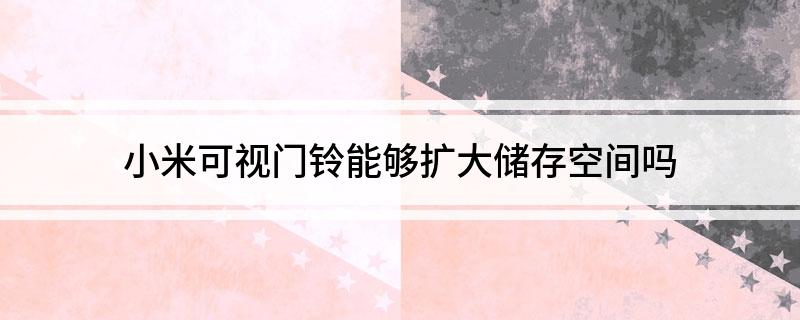 小米可视门铃能够扩大储存空间吗